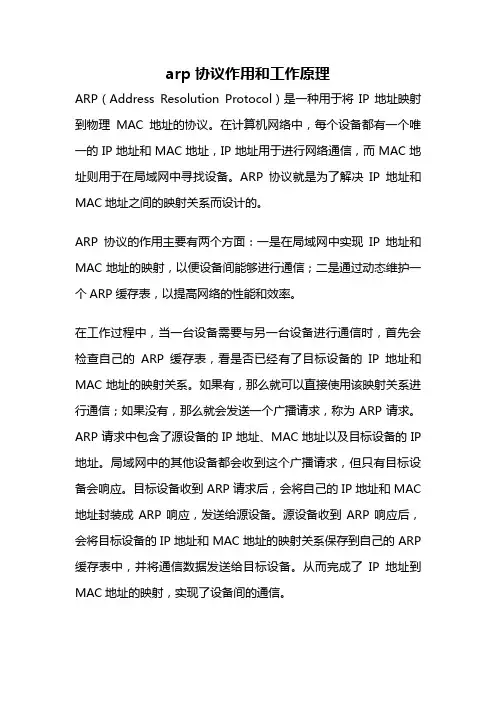 arp 协议作用和工作原理

ARP（Address Resolution Protocol）是一种用于将 IP 地址映射到物理 MAC 地址的协议。在计算机网络中，每个设备都有一个唯一的 IP 地址和 MAC 地址，IP 地址用于进行网络通信，而 MAC 地址则用于在局域网中寻找设备。ARP 协议就是为了解决 IP 地址和 MAC 地址之间的映射关系而设计的。

ARP 协议的作用主要有两个方面：一是在局域网中实现 IP 地址和 MAC 地址的映射，以便设备间能够进行通信；二是通过动态维护一个 ARP 缓存表，以提高网络的性能和效率。

在工作过程中，当一台设备需要与另一台设备进行通信时，首先会检查自己的 ARP 缓存表，看是否已经有了目标设备的 IP 地址和 MAC 地址的映射关系。如果有，那么就可以直接使用该映射关系进行通信；如果没有，那么就会发送一个广播请求，称为 ARP 请求。ARP 请求中包含了源设备的 IP 地址、MAC 地址以及目标设备的 IP 地址。局域网中的其他设备都会收到这个广播请求，但只有目标设备会响应。目标设备收到 ARP 请求后，会将自己的 IP 地址和 MAC 地址封装成 ARP 响应，发送给源设备。源设备收到 ARP 响应后，会将目标设备的 IP 地址和 MAC 地址的映射关系保存到自己的 ARP 缓存表中，并将通信数据发送给目标设备。从而完成了 IP 地址到 MAC 地址的映射，实现了设备间的通信。